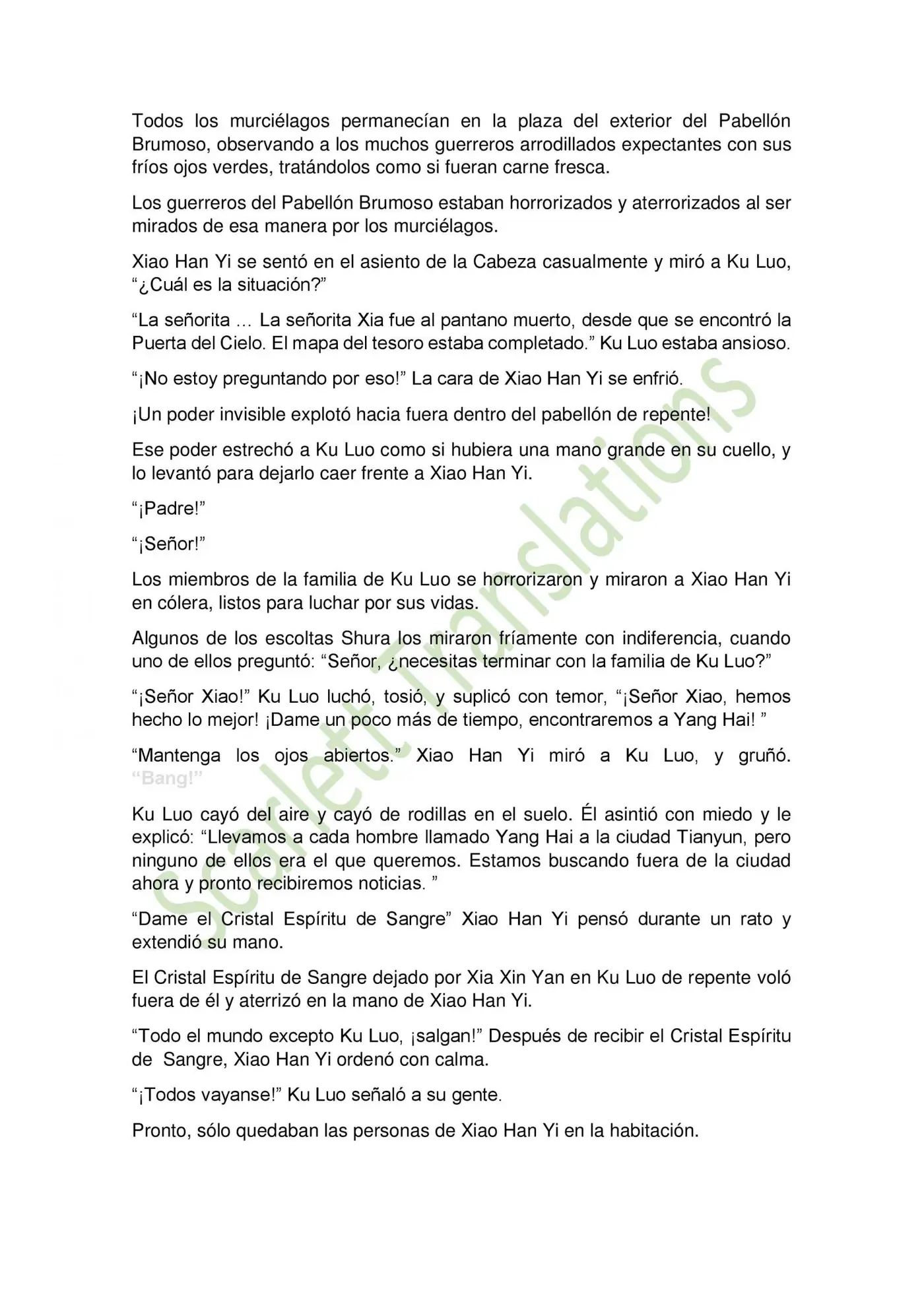 Todos los murciélagos permanecían en la plaza del exterior del Pabellón Brumoso, observando a los muchos guerreros arrodillados expectantes con sus fríos ojos verdes, tratándolos como si fueran carne fresca.

Los guerreros del Pabellón Brumoso estaban horrorizados y aterrorizados al ser mirados de esa manera por los murciélagos.

Xiao Han Yi se sentó en el asiento de la Cabeza casualmente y miró a Ku Luo, "¿Cuál es la situación?"

"La señorita ... La señorita Xia fue al pantano muerto, desde que se encontró la Puerta del Cielo. El mapa del tesoro estaba completado." Ku Luo estaba ansioso.

"¡No estoy preguntando por eso!" La cara de Xiao Han Yi se enfrió.

¡Un poder invisible explotó hacia fuera dentro del pabellón de repente!

Ese poder estrechó a Ku Luo como si hubiera una mano grande en su cuello, y lo levantó para dejarlo caer frente a Xiao Han Yi.

"¡Padre!"

"¡Señor!"

Los miembros de la familia de Ku Luo se horrorizaron y miraron a Xiao Han Yi en cólera, listos para luchar por sus vidas.

Algunos de los escoltas Shura los miraron fríamente con indiferencia, cuando uno de ellos preguntó: "Señor, ¿necesitas terminar con la familia de Ku Luo?"

"¡Señor Xiao!" Ku Luo luchó, tosió, y suplicó con temor, "¡Señor Xiao, hemos hecho lo mejor! ¡Dame un poco más de tiempo, encontraremos a Yang Hai! "

"Mantenga los ojos abiertos." Xiao Han Yi miró a Ku Luo, y gruñó. "Bang!"

Ku Luo cayó del aire y cayó de rodillas en el suelo. Él asintió con miedo y le explicó: "Llevamos a cada hombre llamado Yang Hai a la ciudad Tianyun, pero ninguno de ellos era el que queremos. Estamos buscando fuera de la ciudad ahora y pronto recibiremos noticias. "

"Dame el Cristal Espíritu de Sangre" Xiao Han Yi pensó durante un rato y extendió su mano.

El Cristal Espíritu de Sangre dejado por Xia Xin Yan en Ku Luo de repente voló fuera de él y aterrizó en la mano de Xiao Han Yi.

"Todo el mundo excepto Ku Luo, ¡salgan!" Después de recibir el Cristal Espíritu de Sangre, Xiao Han Yi ordenó con calma.

"¡Todos vayanse!" Ku Luo señaló a su gente.

Pronto, sólo quedaban las personas de Xiao Han Yi en la habitación.

Scarlett Translations